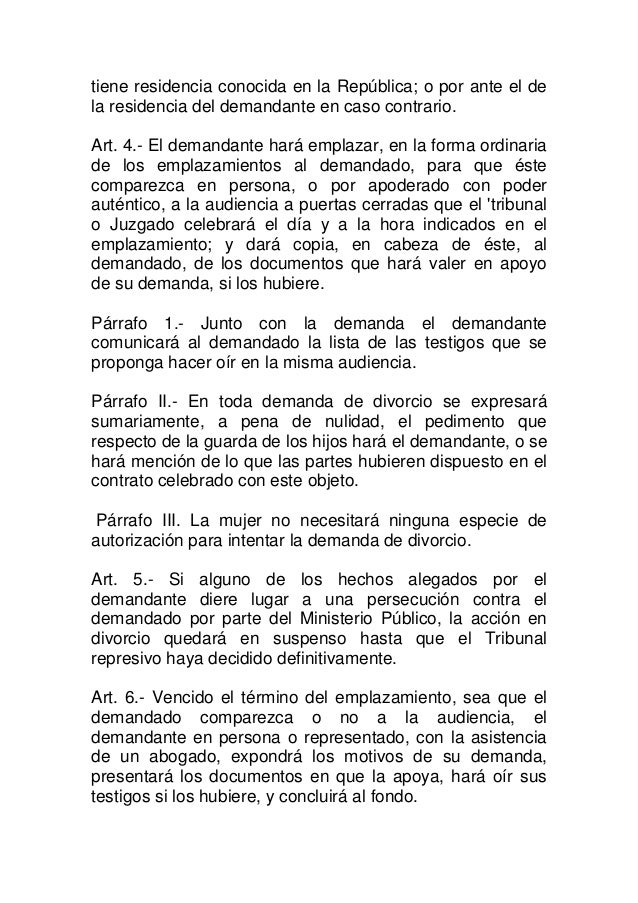 tiene residencia conocida en la República; o por ante el de la residencia del demandante en caso contrario.

Art. 4.- El demandante hará emplazar, en la forma ordinaria de los emplazamientos al demandado, para que éste comparezca en persona, o por apoderado con poder auténtico, a la audiencia a puertas cerradas que el 'tribunal o Juzgado celebrará el día y a la hora indicados en el emplazamiento; y dará copia, en cabeza de éste, al demandado, de los documentos que hará valer en apoyo de su demanda, si los hubiere.

Párrafo 1.- Junto con la demanda el demandante comunicará al demandado la lista de las testigos que se proponga hacer oír en la misma audiencia.

Párrafo II.- En toda demanda de divorcio se expresará sumariamente, a pena de nulidad, el pedimento que respecto de la guarda de los hijos hará el demandante, o se hará mención de lo que las partes hubieren dispuesto en el contrato celebrado con este objeto.

Párrafo III. La mujer no necesitará ninguna especie de autorización para intentar la demanda de divorcio.

Art. 5.- Si alguno de los hechos alegados por el demandante diere lugar a una persecución contra el demandado por parte del Ministerio Público, la acción en divorcio quedará en suspenso hasta que el Tribunal represivo haya decidido definitivamente.

Art. 6.- Vencido el término del emplazamiento, sea que el demandado comparezca o no a la audiencia, el demandante en persona o representado, con la asistencia de un abogado, expondrá los motivos de su demanda, presentará los documentos en que la apoya, hará oír sus testigos si los hubiere, y concluirá al fondo.